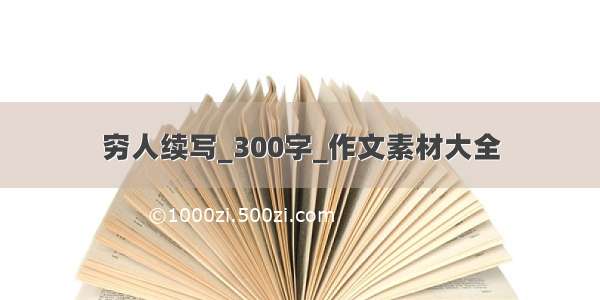 穷人续写_300字_作文素材大全

©1000zi.500zi.com